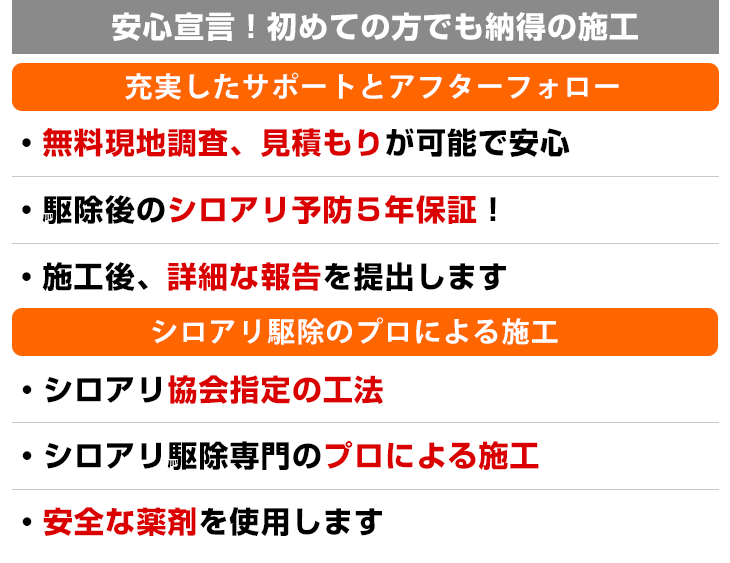 安心宣言！初めての方でも納得の施工

充実したサポートとアフターフォロー

・無料現地調査、見積もりが可能で安心

・駆除後のシロアリ予防５年保証！

・施工後、詳細な報告を提出します

シロアリ駆除のプロによる施工

・シロアリ協会指定の工法

・シロアリ駆除専門のプロによる施工

・安全な薬剤を使用します